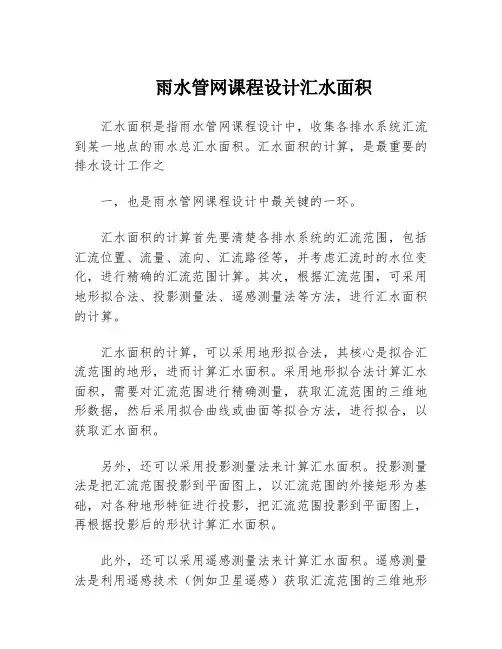 雨水管网课程设计汇水面积

汇水面积是指雨水管网课程设计中，收集各排水系统汇流到某一地点的雨水总汇水面积。汇水面积的计算，是最重要的排水设计工作之

一，也是雨水管网课程设计中最关键的一环。

汇水面积的计算首先要清楚各排水系统的汇流范围，包括汇流位置、流量、流向、汇流路径等，并考虑汇流时的水位变化，进行精确的汇流范围计算。其次，根据汇流范围，可采用地形拟合法、投影测量法、遥感测量法等方法，进行汇水面积的计算。

汇水面积的计算，可以采用地形拟合法，其核心是拟合汇流范围的地形，进而计算汇水面积。采用地形拟合法计算汇水面积，需要对汇流范围进行精确测量，获取汇流范围的三维地形数据，然后采用拟合曲线或曲面等拟合方法，进行拟合，以获取汇水面积。

另外，还可以采用投影测量法来计算汇水面积。投影测量法是把汇流范围投影到平面图上，以汇流范围的外接矩形为基础，对各种地形特征进行投影，把汇流范围投影到平面图上，再根据投影后的形状计算汇水面积。

此外，还可以采用遥感测量法来计算汇水面积。遥感测量法是利用遥感技术（例如卫星遥感）获取汇流范围的三维地形